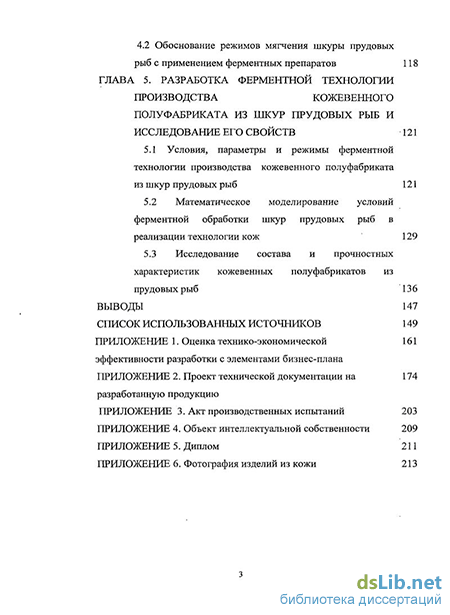 4.2 Обоснование режимов мягчения шкуры прудовых рыб с применением ферментных препаратов 118

ГЛАВА 5. РАЗРАБОТКА ФЕРМЕНТНОЙ ТЕХНОЛОГИИ ПРОИЗВОДСТВА КОЖЕВЕННОГО ПОЛУФАБРИКАТА ИЗ ШКУР ПРУДОВЫХ РЫБ И ИССЛЕДОВАНИЕ ЕГО СВОЙСТВ 121

5.1 Условия, параметры и режимы ферментной технологии производства кожевенного полуфабриката из шкур прудовых рыб 121

5.2 Математическое моделирование условий ферментной обработки шкур прудовых рыб в реализации технологии кож 129

5.3 Исследование состава и прочностных характеристик кожевенных полуфабрикатов из прудовых рыб 136

ВЫВОДЫ 147

СПИСОК ИСПОЛЬЗОВАННЫХ ИСТОЧНИКОВ 149

ПРИЛОЖЕНИЕ 1. Оценка технико-экономической эффективности разработки с элементами бизнес-плана 161

ПРИЛОЖЕНИЕ 2. Проект технической документации на разработанную продукцию 174

ПРИЛОЖЕНИЕ 3. Акт производственных испытаний 203

ПРИЛОЖЕНИЕ 4. Объект интеллектуальной собственности 209

ПРИЛОЖЕНИЕ 5. Диплом 211

ПРИЛОЖЕНИЕ 6. Фотография изделий из кожи 213

3

dsLib.net
библиотека диссертаций